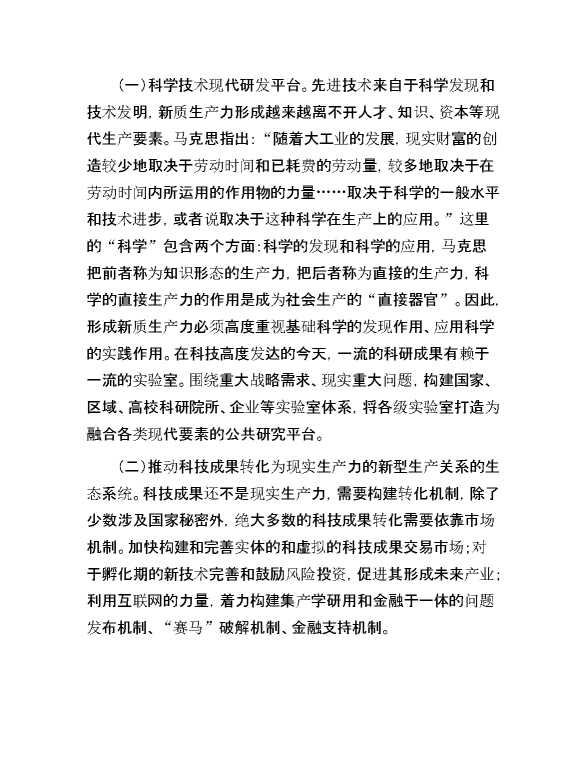 （一）科学技术现代研发平台。先进技术来自于科学发现和技术发明，新质生产力形成越来越离不开人才、知识、资本等现代生产要素。马克思指出：“随着大工业的发展，现实财富的创造较少地取决于劳动时间和已耗费的劳动量，较多地取决于在劳动时间内所运用的作用物的力量……取决于科学的一般水平和技术进步，或者说取决于这种科学在生产上的应用。”这里的“科学”包含两个方面：科学的发现和科学的应用，马克思把前者称为知识形态的生产力，把后者称为直接的生产力，科学的直接生产力的作用是成为社会生产的“直接器官”。因此，形成新质生产力必须高度重视基础科学的发现作用、应用科学的实践作用。在科技高度发达的今天，一流的科研成果有赖于一流的实验室。围绕重大战略需求、现实重大问题，构建国家、区域、高校科研院所、企业等实验室体系，将各级实验室打造为融合各类现代要素的公共研究平台。

（二）推动科技成果转化为现实生产力的新型生产关系的生态系统。科技成果还不是现实生产力，需要构建转化机制，除了少数涉及国家秘密外，绝大多数的科技成果转化需要依靠市场机制。加快构建和完善实体的和虚拟的科技成果交易市场；对于孵化期的新技术完善和鼓励风险投资，促进其形成未来产业；利用互联网的力量，着力构建集产学研用和金融于一体的问题发布机制、“赛马”破解机制、金融支持机制。